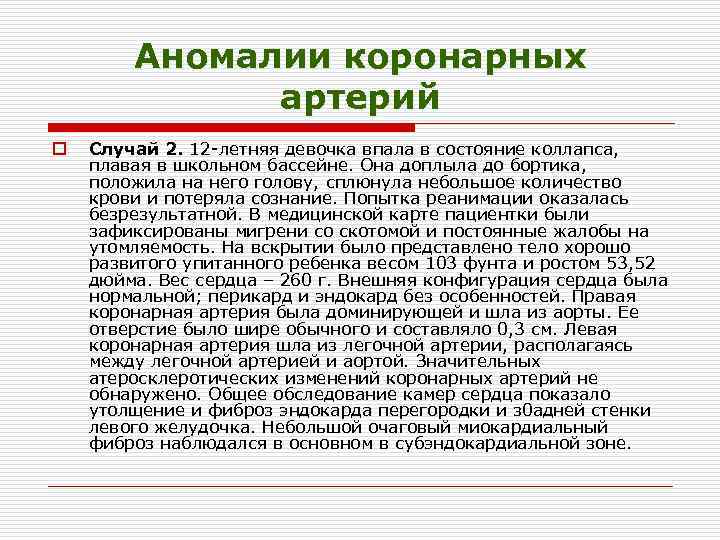 Аномалии коронарных артерий

Случай 2. 12-летняя девочка впала в состояние коллапса, плавая в школьном бассейне. Она доплыла до бортика, положила на него голову, сплюнула небольшое количество крови и потеряла сознание. Попытка реанимации оказалась безрезультатной. В медицинской карте пациентки были зафиксированы мигрени со скотомой и постоянные жалобы на утомляемость. На вскрытии было представлено тело хорошо развитого упитанного ребенка весом 103 фунта и ростом 53,52 дюйма. Вес сердца – 260 г. Внешняя конфигурация сердца была нормальной; перикард и эндокард без особенностей. Правая коронарная артерия была доминирующей и шла из аорты. Ее отверстие было шире обычного и составляло 0,3 см. Левая коронарная артерия шла из легочной артерии, располагаясь между легочной артерией и аортой. Значительных атеросклеротических изменений коронарных артерий не обнаружено. Общее обследование камер сердца показало утолщение и фиброз эндокарда перегородки и з0адней стенки левого желудочка. Небольшой очаговый миокардиальный фиброз наблюдался в основном в субэндокардиальной зоне.